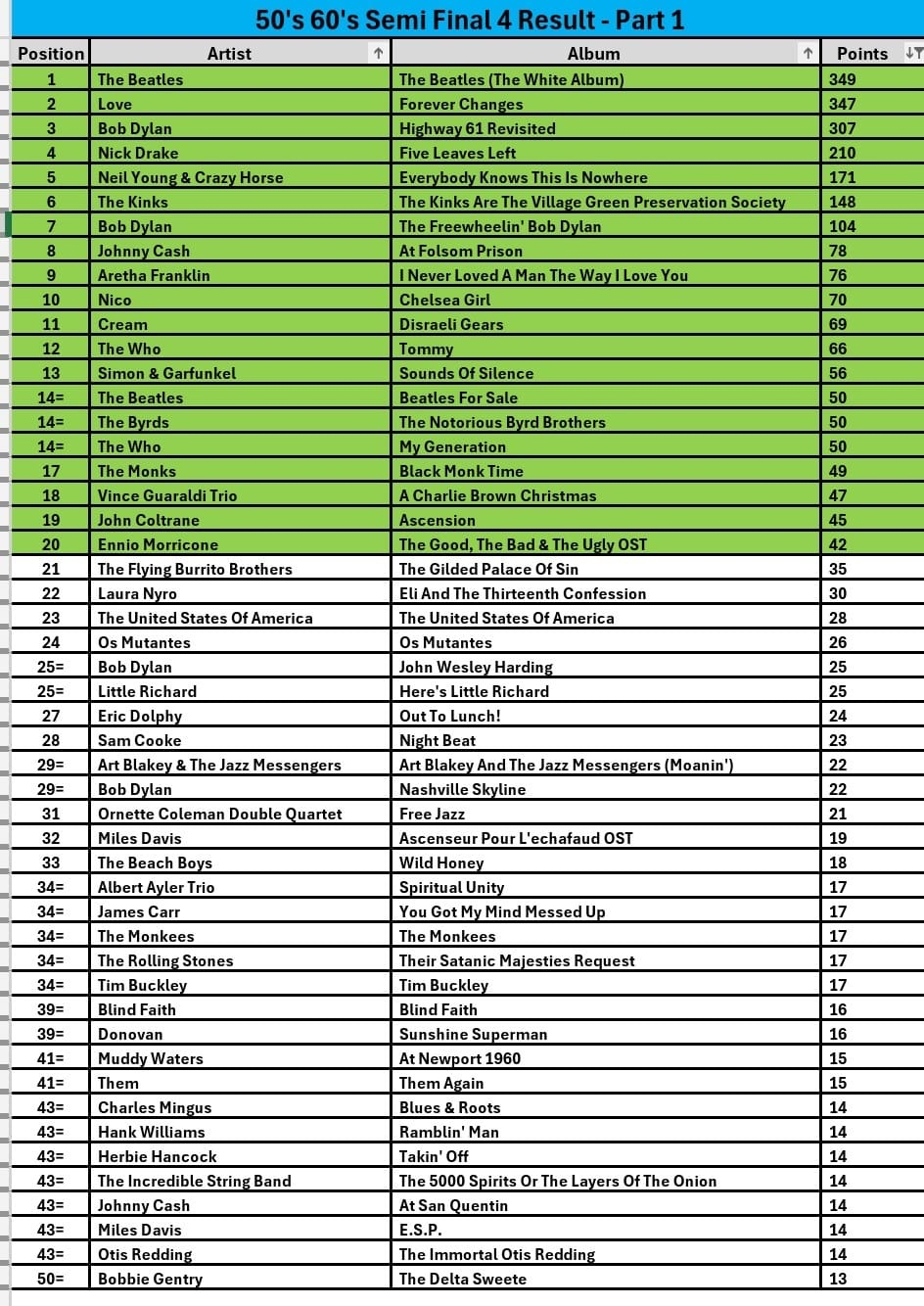 50's 60's Semi Final 4 Result - Part 1

| Position | Artist | Album | Points |
|---|---|---|---|
| 1 | The Beatles | The Beatles (The White Album) | 349 |
| 2 | Love | Forever Changes | 347 |
| 3 | Bob Dylan | Highway 61 Revisited | 307 |
| 4 | Nick Drake | Five Leaves Left | 210 |
| 5 | Neil Young & Crazy Horse | Everybody Knows This Is Nowhere | 171 |
| 6 | The Kinks | The Kinks Are The Village Green Preservation Society | 148 |
| 7 | Bob Dylan | The Freewheelin' Bob Dylan | 104 |
| 8 | Johnny Cash | At Folsom Prison | 78 |
| 9 | Aretha Franklin | I Never Loved A Man The Way I Love You | 76 |
| 10 | Nico | Chelsea Girl | 70 |
| 11 | Cream | Disraeli Gears | 69 |
| 12 | The Who | Tommy | 66 |
| 13 | Simon & Garfunkel | Sounds Of Silence | 56 |
| 14= | The Beatles | Beatles For Sale | 50 |
| 14= | The Byrds | The Notorious Byrd Brothers | 50 |
| 14= | The Who | My Generation | 50 |
| 17 | The Monks | Black Monk Time | 49 |
| 18 | Vince Guaraldi Trio | A Charlie Brown Christmas | 47 |
| 19 | John Coltrane | Ascension | 45 |
| 20 | Ennio Morricone | The Good, The Bad & The Ugly OST | 42 |
| 21 | The Flying Burrito Brothers | The Gilded Palace Of Sin | 35 |
| 22 | Laura Nyro | Eli And The Thirteenth Confession | 30 |
| 23 | The United States Of America | The United States Of America | 28 |
| 24 | Os Mutantes | Os Mutantes | 26 |
| 25= | Bob Dylan | John Wesley Harding | 25 |
| 25= | Little Richard | Here's Little Richard | 25 |
| 27 | Eric Dolphy | Out To Lunch! | 24 |
| 28 | Sam Cooke | Night Beat | 23 |
| 29= | Art Blakey & The Jazz Messengers | Art Blakey And The Jazz Messengers (Moanin') | 22 |
| 29= | Bob Dylan | Nashville Skyline | 22 |
| 31 | Ornette Coleman Double Quartet | Free Jazz | 21 |
| 32 | Miles Davis | Ascenseur Pour L'echafaud OST | 19 |
| 33 | The Beach Boys | Wild Honey | 18 |
| 34= | Albert Ayler Trio | Spiritual Unity | 17 |
| 34= | James Carr | You Got My Mind Messed Up | 17 |
| 34= | The Monkees | The Monkees | 17 |
| 34= | The Rolling Stones | Their Satanic Majesties Request | 17 |
| 34= | Tim Buckley | Tim Buckley | 17 |
| 39= | Blind Faith | Blind Faith | 16 |
| 39= | Donovan | Sunshine Superman | 16 |
| 41= | Muddy Waters | At Newport 1960 | 15 |
| 41= | Them | Them Again | 15 |
| 43= | Charles Mingus | Blues & Roots | 14 |
| 43= | Hank Williams | Ramblin' Man | 14 |
| 43= | Herbie Hancock | Takin' Off | 14 |
| 43= | The Incredible String Band | The 5000 Spirits Or The Layers Of The Onion | 14 |
| 43= | Johnny Cash | At San Quentin | 14 |
| 43= | Miles Davis | E.S.P. | 14 |
| 43= | Otis Redding | The Immortal Otis Redding | 14 |
| 50= | Bobbie Gentry | The Delta Sweete | 13 |